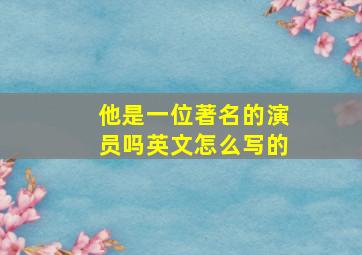 他是一位著名的演员吗英文怎么写的